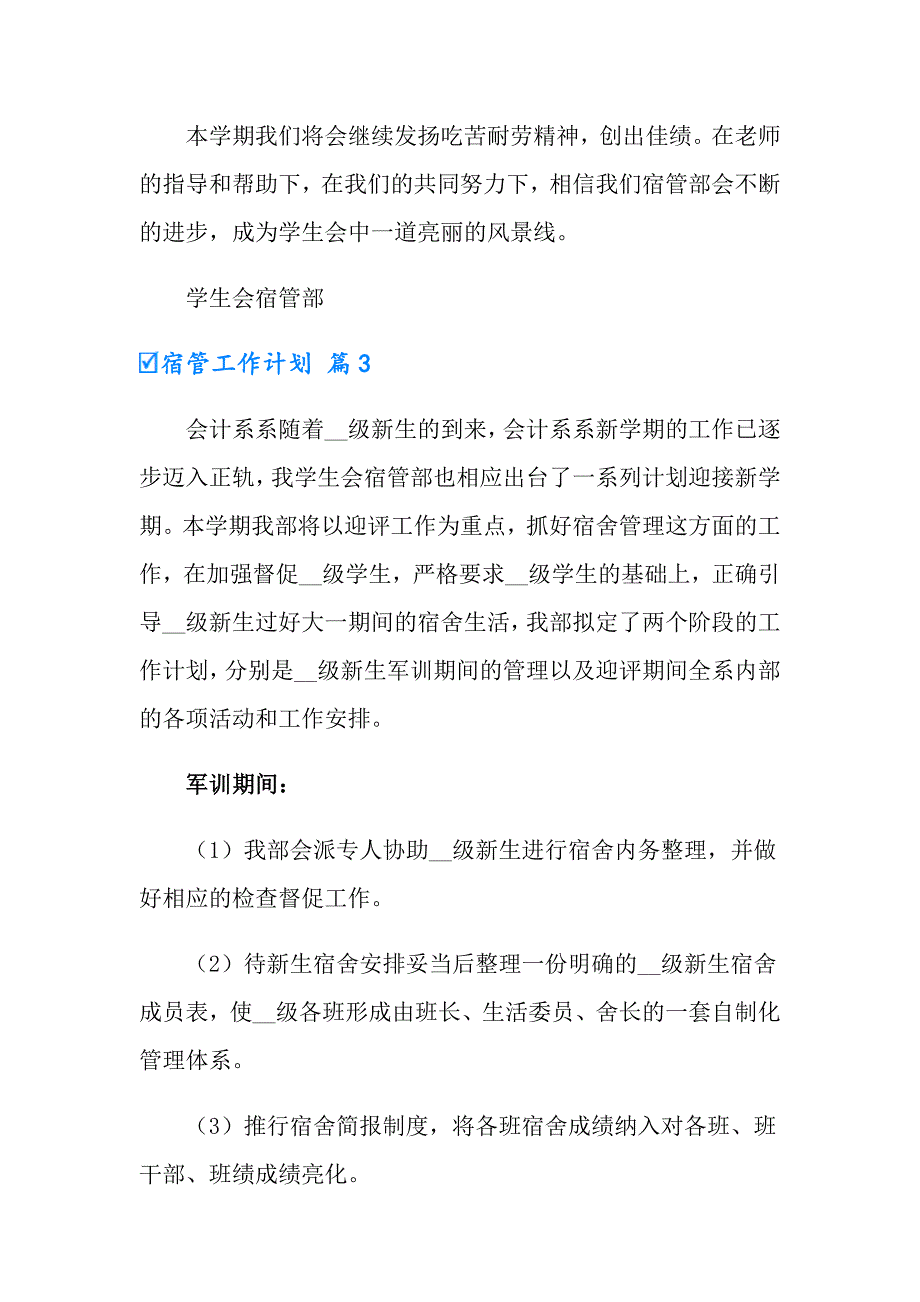 本学期我们将会继续发扬吃苦耐劳精神，创出佳绩。在老师的指导和帮助下，在我们的共同努力下，相信我们宿管部会不断的进步，成为学生会中一道亮丽的风景线。

学生会宿管部

☑宿管工作计划 篇3

会计系系随着__级新生的到来，会计系系新学期的工作已逐步迈入正轨，我学生会宿管部也相应出台了一系列计划迎接新学期。本学期我部将以迎评工作为重点，抓好宿舍管理这方面的工作，在加强督促__级学生，严格要求__级学生的基础上，正确引导__级新生过好大一期间的宿舍生活，我部拟定了两个阶段的工作计划，分别是__级新生军训期间的管理以及迎评期间全系内部的各项活动和工作安排。

军训期间：

（1）我部会派专人协助__级新生进行宿舍内务整理，并做好相应的检查督促工作。

（2）待新生宿舍安排妥当后整理一份明确的__级新生宿舍成员表，使__级各班形成由班长、生活委员、舍长的一套自制化管理体系。

（3）推行宿舍简报制度，将各班宿舍成绩纳入对各班、班干部、班绩成绩亮化。